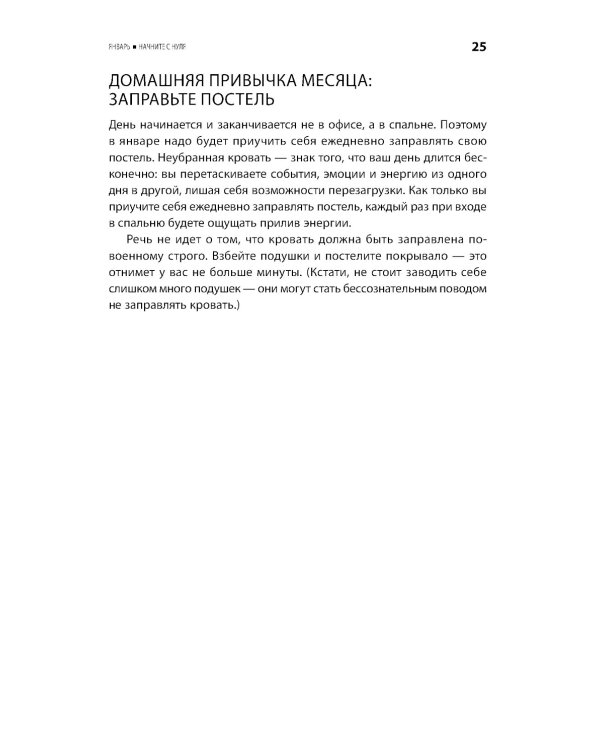 ЯНВАРЬ ■ НАЧНИТЕ С НУЛЯ

25

ДОМАШНЯЯ ПРИВЫЧКА МЕСЯЦА: ЗАПРАВЬТЕ ПОСТЕЛЬ

День начинается и заканчивается не в офисе, а в спальне. Поэтому в январе надо будет приучить себя ежедневно заправлять свою постель. Неубранная кровать — знак того, что ваш день длится бесконечно: вы перетаскиваете события, эмоции и энергию из одного дня в другой, лишая себя возможности перезагрузки. Как только вы приучите себя ежедневно заправлять постель, каждый раз при входе в спальню будете ощущать прилив энергии.

Речь не идет о том, что кровать должна быть заправлена по-военному строго. Взбейте подушки и постелите покрывало — это отнимет у вас не больше минуты. (Кстати, не стоит заводить себе слишком много подушек — они могут стать бессознательным поводом не заправлять кровать.)